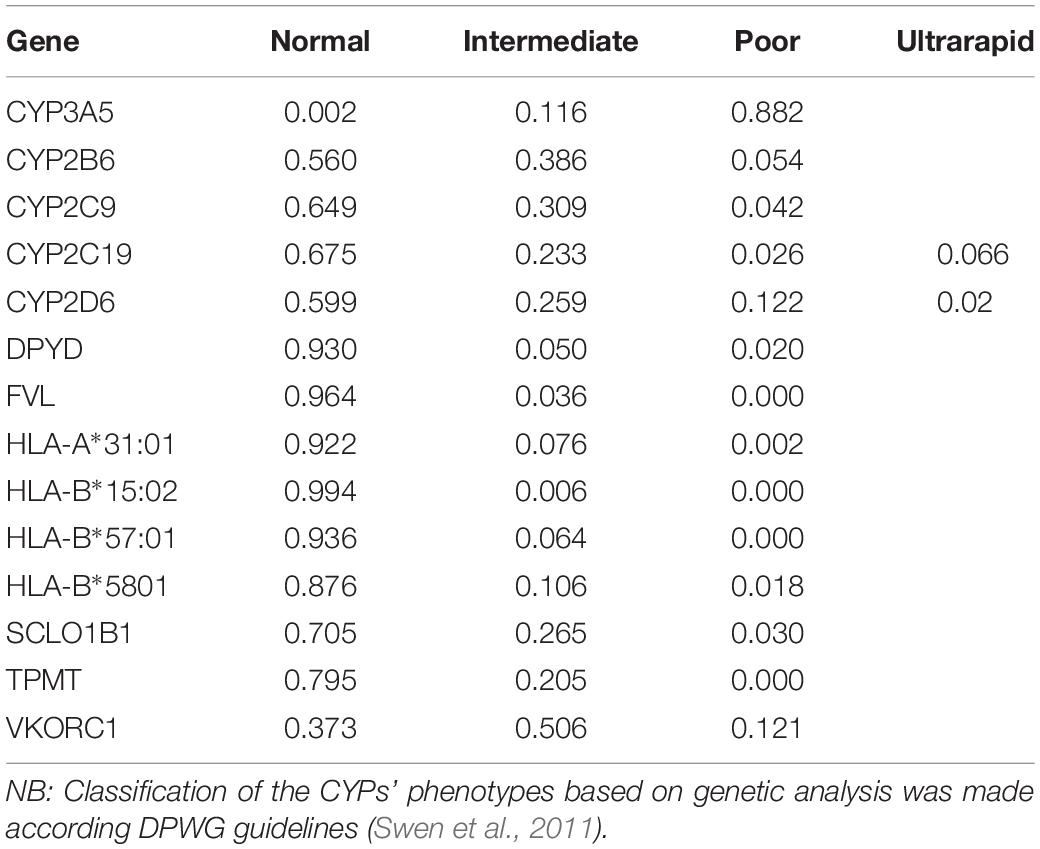 | Gene | Normal | Intermediate | Poor | Ultrarapid |
|---|---|---|---|---|
| CYP3A5 | 0.002 | 0.116 | 0.882 | |
| CYP2B6 | 0.560 | 0.386 | 0.054 | |
| CYP2C9 | 0.649 | 0.309 | 0.042 | |
| CYP2C19 | 0.675 | 0.233 | 0.026 | 0.066 |
| CYP2D6 | 0.599 | 0.259 | 0.122 | 0.02 |
| DPYD | 0.930 | 0.050 | 0.020 | |
| FVL | 0.964 | 0.036 | 0.000 | |
| HLA-A*31:01 | 0.922 | 0.076 | 0.002 | |
| HLA-B*15:02 | 0.994 | 0.006 | 0.000 | |
| HLA-B*57:01 | 0.936 | 0.064 | 0.000 | |
| HLA-B*5801 | 0.876 | 0.106 | 0.018 | |
| SCLO1B1 | 0.705 | 0.265 | 0.030 | |
| TPMT | 0.795 | 0.205 | 0.000 | |
| VKORC1 | 0.373 | 0.506 | 0.121 | |

NB: Classification of the CYPs' phenotypes based on genetic analysis was made according DPWG guidelines (Swen et al., 2011).